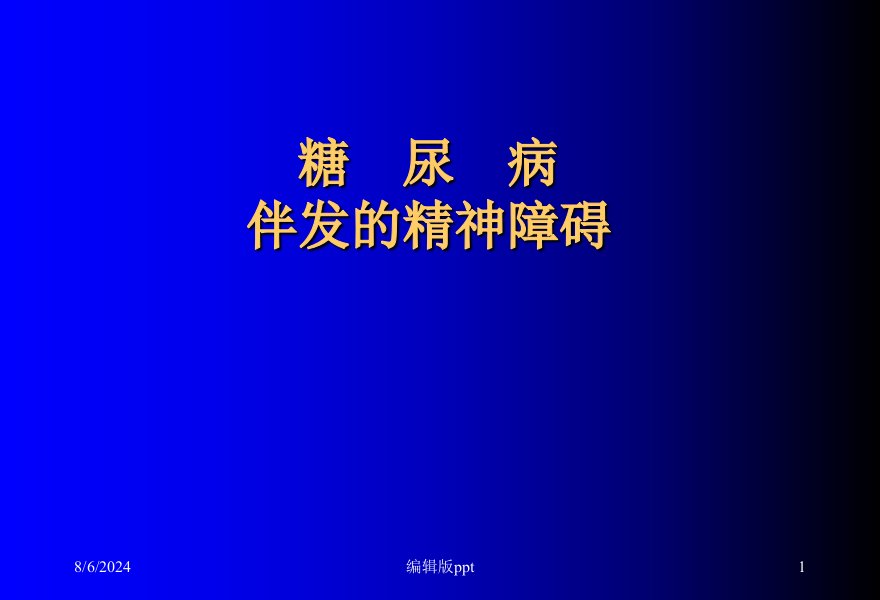 糖 尿 病
伴发的精神障碍

8/6/2024

编辑版ppt

1